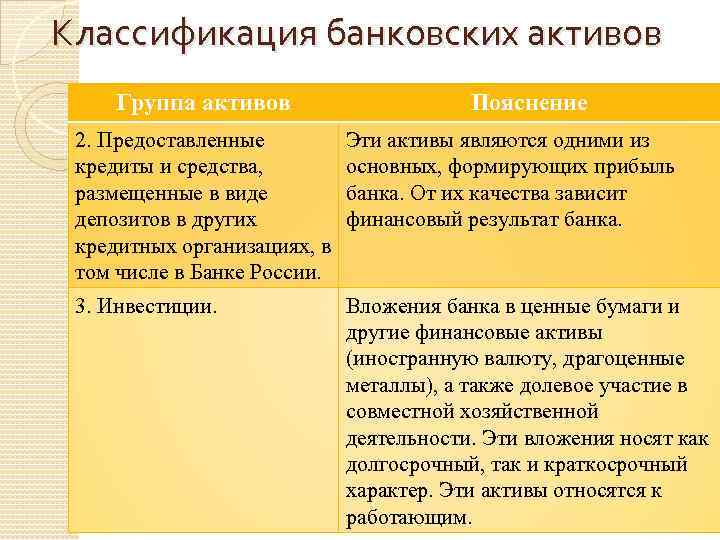 Классификация банковских активов

| Группа активов | Пояснение |
|---|---|
| 2. Предоставленные кредиты и средства, размещенные в виде депозитов в других кредитных организациях, в том числе в Банке России. | Эти активы являются одними из основных, формирующих прибыль банка. От их качества зависит финансовый результат банка. |
| 3. Инвестиции. | Вложения банка в ценные бумаги и другие финансовые активы (иностранную валюту, драгоценные металлы), а также долевое участие в совместной хозяйственной деятельности. Эти вложения носят как долгосрочный, так и краткосрочный характер. Эти активы относятся к работающим. |